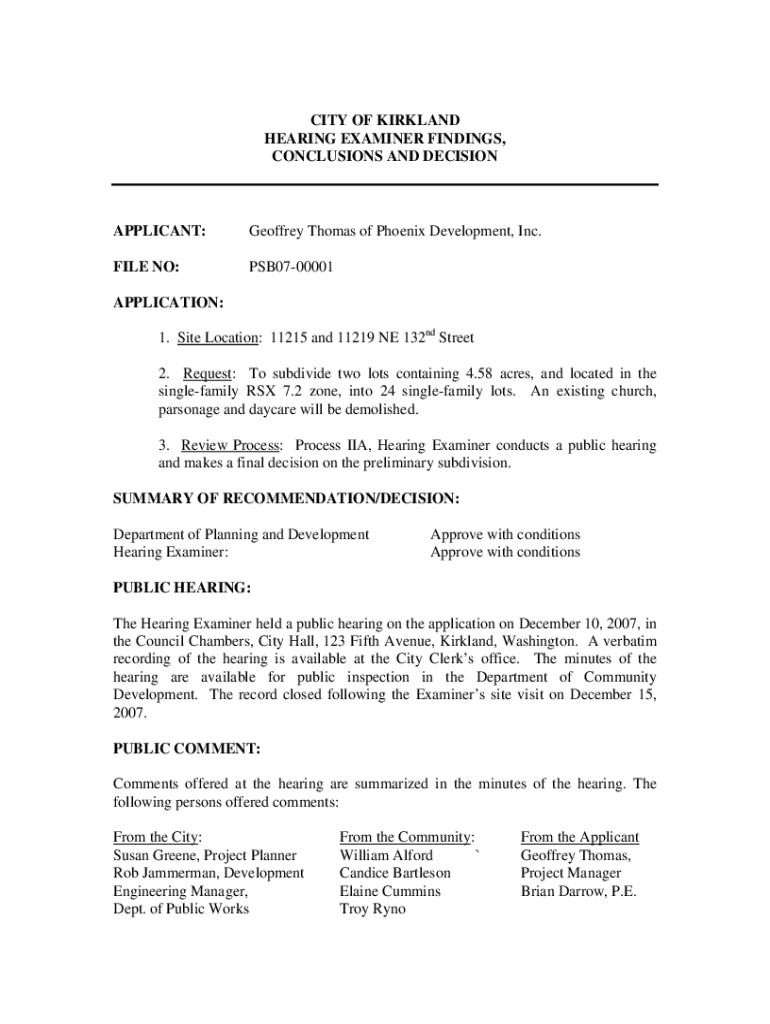 CITY OF KIRKLAND
HEARING EXAMINER FINDINGS,
CONCLUSIONS AND DECISION

APPLICANT: Geoffrey Thomas of Phoenix Development, Inc.

FILE NO: PSB07-00001

APPLICATION:

1. Site Location: 11215 and 11219 NE 132$^{nd}$ Street

2. Request: To subdivide two lots containing 4.58 acres, and located in the single-family RSX 7.2 zone, into 24 single-family lots. An existing church, parsonage and daycare will be demolished.

3. Review Process: Process IIA, Hearing Examiner conducts a public hearing and makes a final decision on the preliminary subdivision.

SUMMARY OF RECOMMENDATION/DECISION:

Department of Planning and Development Approve with conditions
Hearing Examiner: Approve with conditions

PUBLIC HEARING:

The Hearing Examiner held a public hearing on the application on December 10, 2007, in the Council Chambers, City Hall, 123 Fifth Avenue, Kirkland, Washington. A verbatim recording of the hearing is available at the City Clerk's office. The minutes of the hearing are available for public inspection in the Department of Community Development. The record closed following the Examiner's site visit on December 15, 2007.

PUBLIC COMMENT:

Comments offered at the hearing are summarized in the minutes of the hearing. The following persons offered comments:

From the City:
Susan Greene, Project Planner
Rob Jammerman, Development Engineering Manager,
Dept. of Public Works

From the Community:
William Alford `
Candice Bartleson
Elaine Cummins
Troy Ryno

From the Applicant
Geoffrey Thomas,
Project Manager
Brian Darrow, P.E.